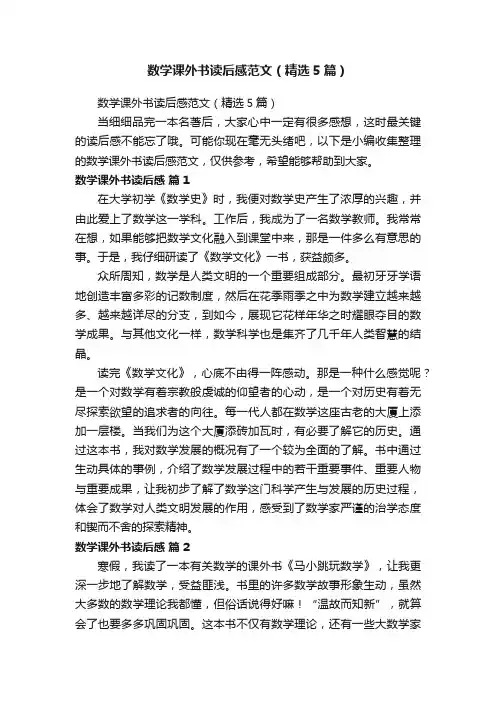 数学课外书读后感范文（精选5篇）

数学课外书读后感范文（精选5篇）

当细细品完一本名著后，大家心中一定有很多感想，这时最关键的读后感不能忘了哦。可能你现在毫无头绪吧，以下是小编收集整理的数学课外书读后感范文，仅供参考，希望能够帮助到大家。

数学课外书读后感 篇1

在大学初学《数学史》时，我便对数学史产生了浓厚的兴趣，并由此爱上了数学这一学科。工作后，我成为了一名数学教师。我常常在想，如果能够把数学文化融入到课堂中来，那是一件多么有意思的事。于是，我仔细研读了《数学文化》一书，获益颇多。

众所周知，数学是人类文明的一个重要组成部分。最初牙牙学语地创造丰富多彩的记数制度，然后在花季雨季之中为数学建立越来越多、越来越详尽的分支，到如今，展现它花样年华之时耀眼夺目的数学成果。与其他文化一样，数学科学也是集齐了几千年人类智慧的结晶。

读完《数学文化》，心底不由得一阵感动。那是一种什么感觉呢？是一个对数学有着宗教般虔诚的仰望者的心动，是一个对历史有着无尽探索欲望的追求者的向往。每一代人都在数学这座古老的大厦上添加一层楼。当我们为这个大厦添砖加瓦时，有必要了解它的历史。通过这本书，我对数学发展的概况有了一个较为全面的了解。书中通过生动具体的事例，介绍了数学发展过程中的若干重要事件、重要人物与重要成果，让我初步了解了数学这门科学产生与发展的历史过程，体会了数学对人类文明发展的作用，感受到了数学家严谨的治学态度和锲而不舍的探索精神。

数学课外书读后感 篇2

寒假，我读了一本有关数学的课外书《马小跳玩数学》，让我更深一步地了解数学，受益匪浅。书里的许多数学故事形象生动，虽然大多数的数学理论我都懂，但俗话说得好嘛！“温故而知新”，就算会了也要多多巩固巩固。这本书不仅有数学理论，还有一些大数学家